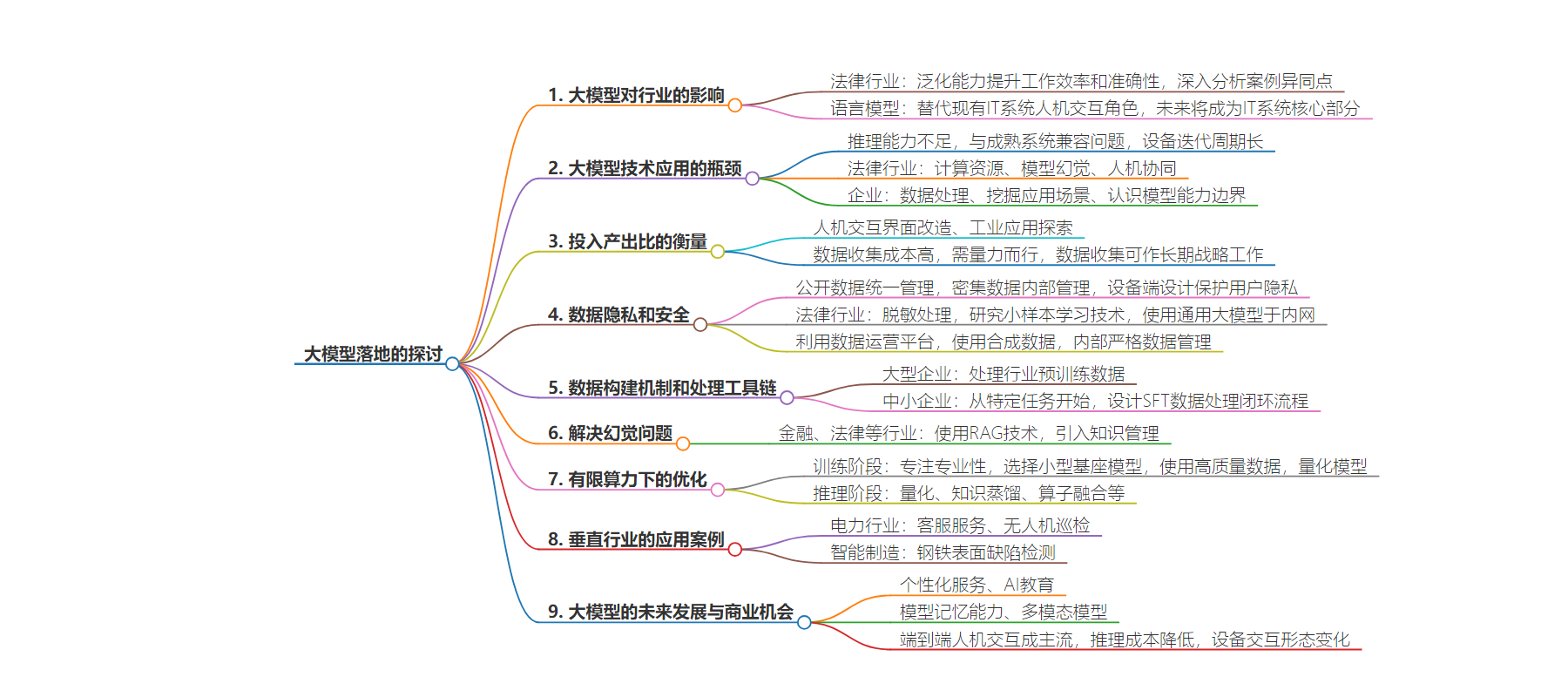 大模型落地的探讨

1. 大模型对行业的影响
法律行业：泛化能力提升工作效率和准确性，深入分析案例异同点
语言模型：替代现有IT系统人机交互角色，未来将成为IT系统核心部分

2. 大模型技术应用的瓶颈
推理能力不足，与成熟系统兼容问题，设备迭代周期长
法律行业：计算资源、模型幻觉、人机协同
企业：数据处理、挖掘应用场景、认识模型能力边界

3. 投入产出比的衡量
人机交互界面改造、工业应用探索
数据收集成本高，需量力而行，数据收集可作长期战略工作

4. 数据隐私和安全
公开数据统一管理，密集数据内部管理，设备端设计保护用户隐私
法律行业：脱敏处理，研究小样本学习技术，使用通用大模型于内网
利用数据运营平台，使用合成数据，内部严格数据管理

5. 数据构建机制和处理工具链
大型企业：处理行业预训练数据
中小企业：从特定任务开始，设计SFT数据处理闭环流程

6. 解决幻觉问题
金融、法律等行业：使用RAG技术，引入知识管理

7. 有限算力下的优化
训练阶段：专注专业性，选择小型基座模型，使用高质量数据，量化模型
推理阶段：量化、知识蒸馏、算子融合等

8. 垂直行业的应用案例
电力行业：客服服务、无人机巡检
智能制造：钢铁表面缺陷检测

9. 大模型的未来发展与商业机会
个性化服务、AI教育
模型记忆能力、多模态模型
端到端人机交互成主流，推理成本降低，设备交互形态变化